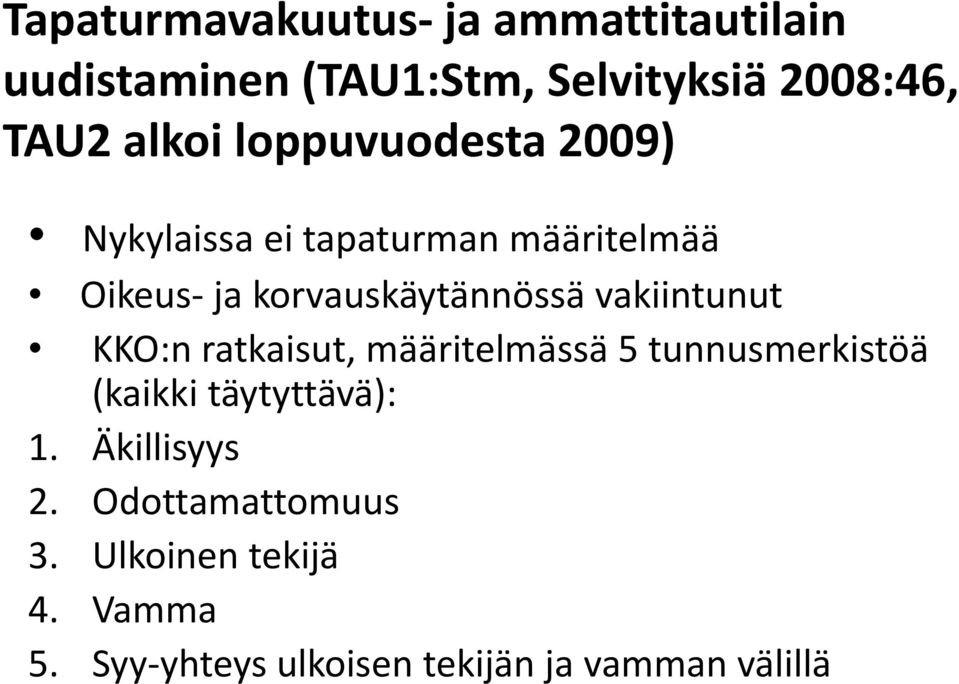 Tapaturmavakuutus- ja ammattitautilain uudistaminen (TAU1:Stm, Selvityksiä 2008:46, TAU2 alkoi loppuvuodesta 2009)

• Nykylaissa ei tapaturman määritelmää
• Oikeus- ja korvauskäytännössä vakiintunut
• KKO:n ratkaisut, määritelmässä 5 tunnusmerkistöä (kaikki täytyttävä):
1. Äkillisyys
2. Odottamattomuus
3. Ulkoinen tekijä
4. Vamma
5. Syy-yhteys ulkoisen tekijän ja vamman välillä